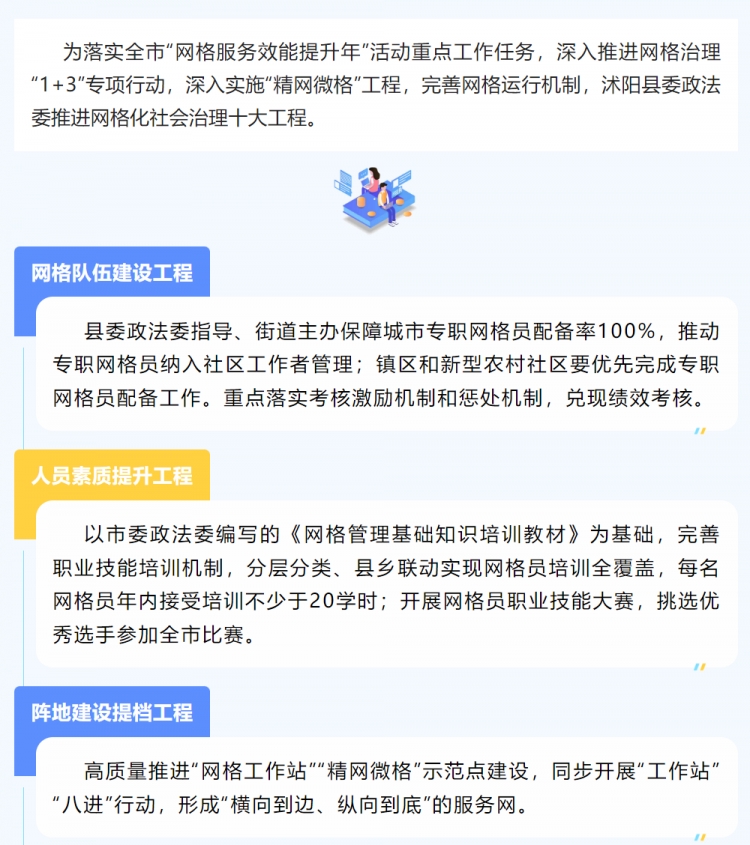 为落实全市“网格服务效能提升年”活动重点工作任务，深入推进网格治理“1+3”专项行动，深入实施“精网微格”工程，完善网格运行机制，沭阳县委政法委推进网格化社会治理十大工程。

网格队伍建设工程

县委政法委指导、街道主办保障城市专职网格员配备率100%，推动专职网格员纳入社区工作者管理；镇区和新型农村社区要优先完成专职网格员配备工作。重点落实考核激励机制和惩处机制，兑现绩效考核。

人员素质提升工程

以市委政法委编写的《网格管理基础知识培训教材》为基础，完善职业技能培训机制，分层分类、县乡联动实现网格员培训全覆盖，每名网格员年内接受培训不少于20学时；开展网格员职业技能大赛，挑选优秀选手参加全市比赛。

阵地建设提档工程

高质量推进“网格工作站”“精网微格”示范点建设，同步开展“工作站”“八进”行动，形成“横向到边、纵向到底”的服务网。